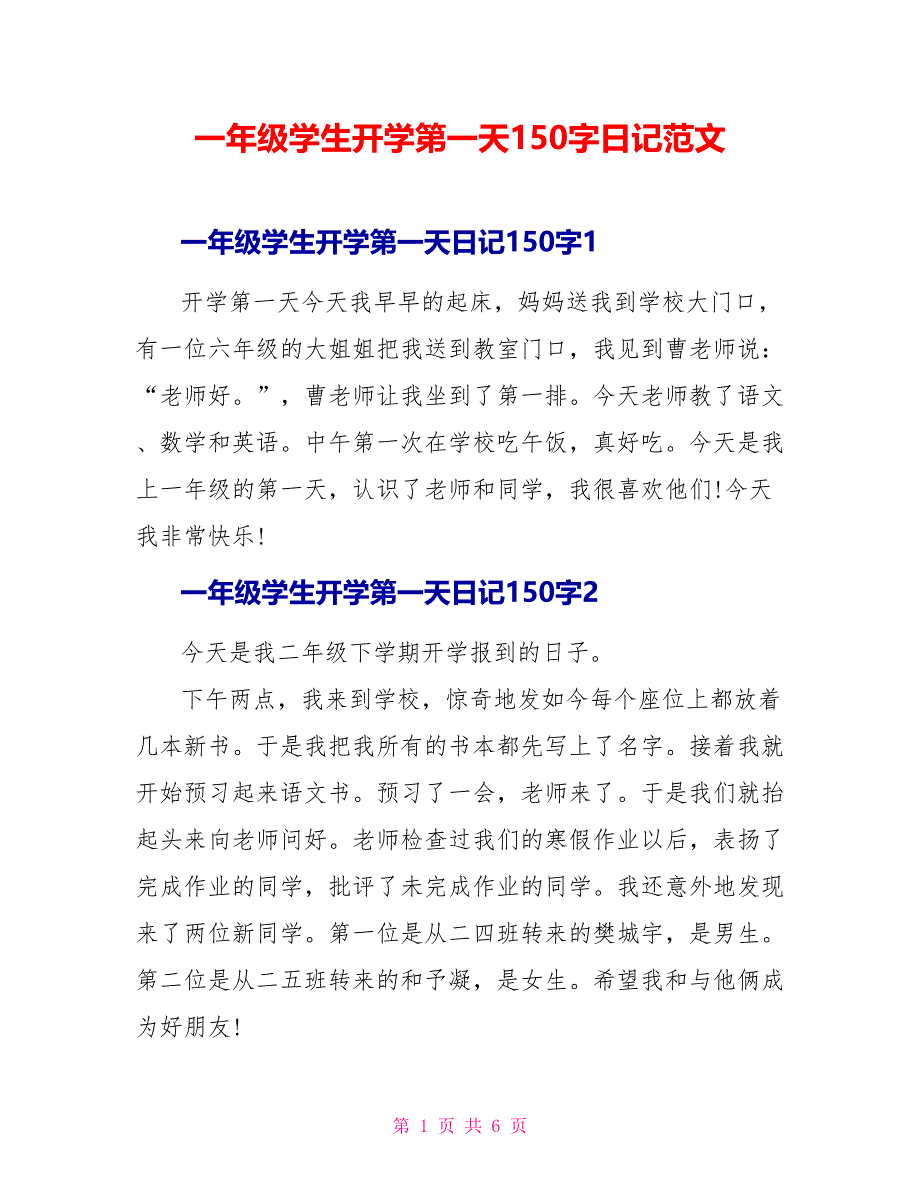 一年级学生开学第一天150字日记范文

一年级学生开学第一天日记150字1

开学第一天今天我早早的起床，妈妈送我到学校大门口，有一位六年级的大姐姐把我送到教室门口，我见到曹老师说：“老师好。”，曹老师让我坐到了第一排。今天老师教了语文、数学和英语。中午第一次在学校吃午饭，真好吃。今天是我上一年级的第一天，认识了老师和同学，我很喜欢他们!今天我非常快乐!

一年级学生开学第一天日记150字2

今天是我二年级下学期开学报到的日子。

下午两点，我来到学校，惊奇地发如今每个座位上都放着几本新书。于是我把我所有的书本都先写上了名字。接着我就开始预习起来语文书。预习了一会，老师来了。于是我们就抬起头来向老师问好。老师检查过我们的寒假作业以后，表扬了完成作业的同学，批评了未完成作业的同学。我还意外地发现来了两位新同学。第一位是从二四班转来的樊城宇，是男生。第二位是从二五班转来的和予凝，是女生。希望我和与他俩成为好朋友!

第 1 页 共 6 页